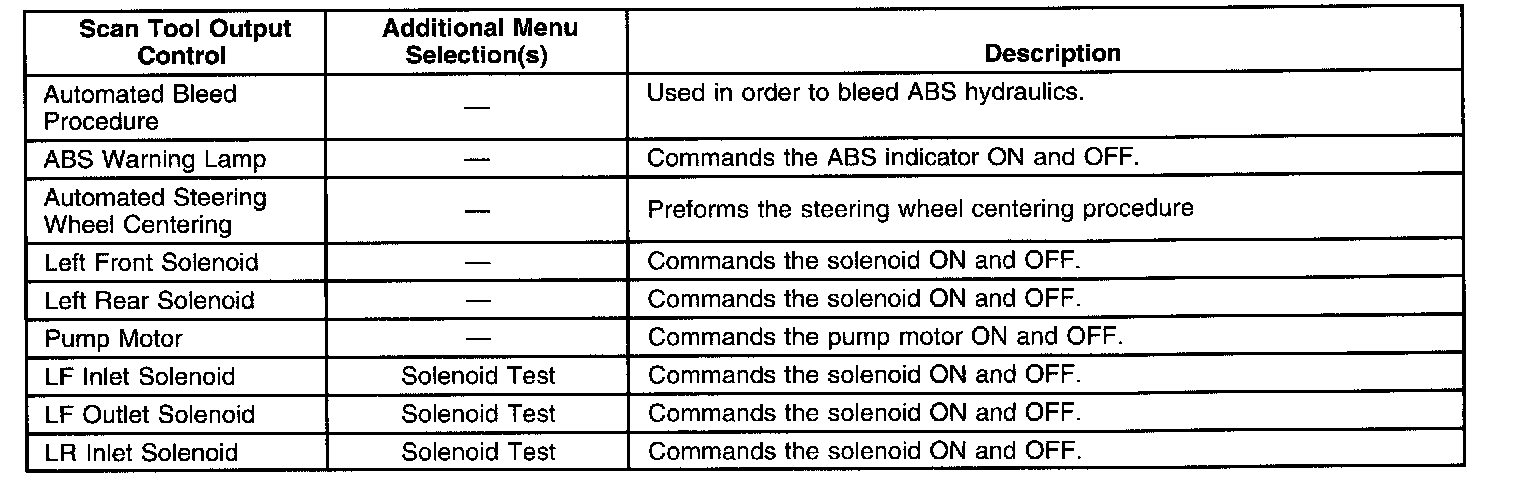 | Scan Tool Output Control | Additional Menu Selection(s) | Description |
|---|---|---|
| Automated Bleed Procedure | — | Used in order to bleed ABS hydraulics. |
| ABS Warning Lamp | — | Commands the ABS indicator ON and OFF. |
| Automated Steering Wheel Centering | — | Preforms the steering wheel centering procedure |
| Left Front Solenoid | — | Commands the solenoid ON and OFF. |
| Left Rear Solenoid | — | Commands the solenoid ON and OFF. |
| Pump Motor | — | Commands the pump motor ON and OFF. |
| LF Inlet Solenoid | Solenoid Test | Commands the solenoid ON and OFF. |
| LF Outlet Solenoid | Solenoid Test | Commands the solenoid ON and OFF. |
| LR Inlet Solenoid | Solenoid Test | Commands the solenoid ON and OFF. |